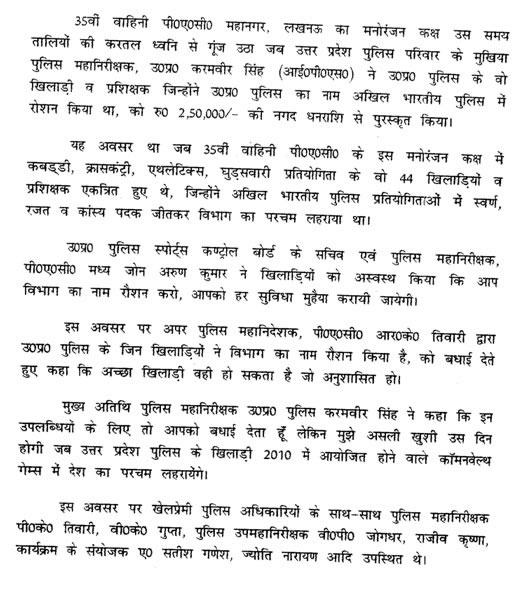 35वीं वाहिनी पी0ए0सी0 महानगर, लखनऊ का मनोरंजन कक्ष उस समय तालियों की करतल ध्वनि से गूंज उठा जब उत्तर प्रदेश पुलिस परिवार के मुखिया पुलिस महानिरीक्षक, उ0प्र0 करमवीर सिंह (आई0पी0एस0) ने उ0प्र0 पुलिस के वो खिलाड़ी व प्रशिक्षक जिन्होंने उ0प्र0 पुलिस का नाम अखिल भारतीय पुलिस में रोशन किया था, को रु0 2,50,000/- की नगद धनराशि से पुरस्कृत किया।

यह अवसर था जब 35वीं वाहिनी पी0ए0सी0 के इस मनोरंजन कक्ष में कबड्डी, क्रासकंट्री, एथलेटिक्स, घुड़सवारी प्रतियोगिता के वो 44 खिलाड़ियों व प्रशिक्षक एकत्रित हुए थे, जिन्होंने अखिल भारतीय पुलिस प्रतियोगिताओं में स्वर्ण, रजत व कांस्य पदक जीतकर विभाग का परचम लहराया था।

उ0प्र0 पुलिस स्पोर्ट्स कण्ट्रोल बोर्ड के सचिव एवं पुलिस महानिरीक्षक, पी0ए0सी0 मध्य जोन अरुण कुमार ने खिलाड़ियों को अस्वस्थ किया कि आप विभाग का नाम रौशन करो, आपको हर सुविधा मुहैया करायी जायेगी।

इस अवसर पर अपर पुलिस महानिदेशक, पी0ए0सी0 आर0के0 तिवारी द्वारा उ0प्र0 पुलिस के जिन खिलाड़ियों ने विभाग का नाम रौशन किया है, को बधाई देते हुए कहा कि अच्छा खिलाड़ी वही हो सकता है जो अनुशासित हो।

मुख्य अतिथि पुलिस महानिरीक्षक उ0प्र0 पुलिस करमवीर सिंह ने कहा कि इन उपलब्धियों के लिए तो आपको बधाई देता हूँ लेकिन मुझे असली खुशी उस दिन होगी जब उत्तर प्रदेश पुलिस के खिलाड़ी 2010 में आयोजित होने वाले कॉमनवेल्थ गेम्स में देश का परचम लहरायेंगे।

इस अवसर पर खेलप्रेमी पुलिस अधिकारियों के साथ-साथ पुलिस महानिरीक्षक पी0के0 तिवारी, वी0के0 गुप्ता, पुलिस उपमहानिरीक्षक वी0पी0 जोगधर, राजीव कृष्णा, कार्यक्रम के संयोजक ए0 सतीश गणेश, ज्योति नारायण आदि उपस्थित थे।